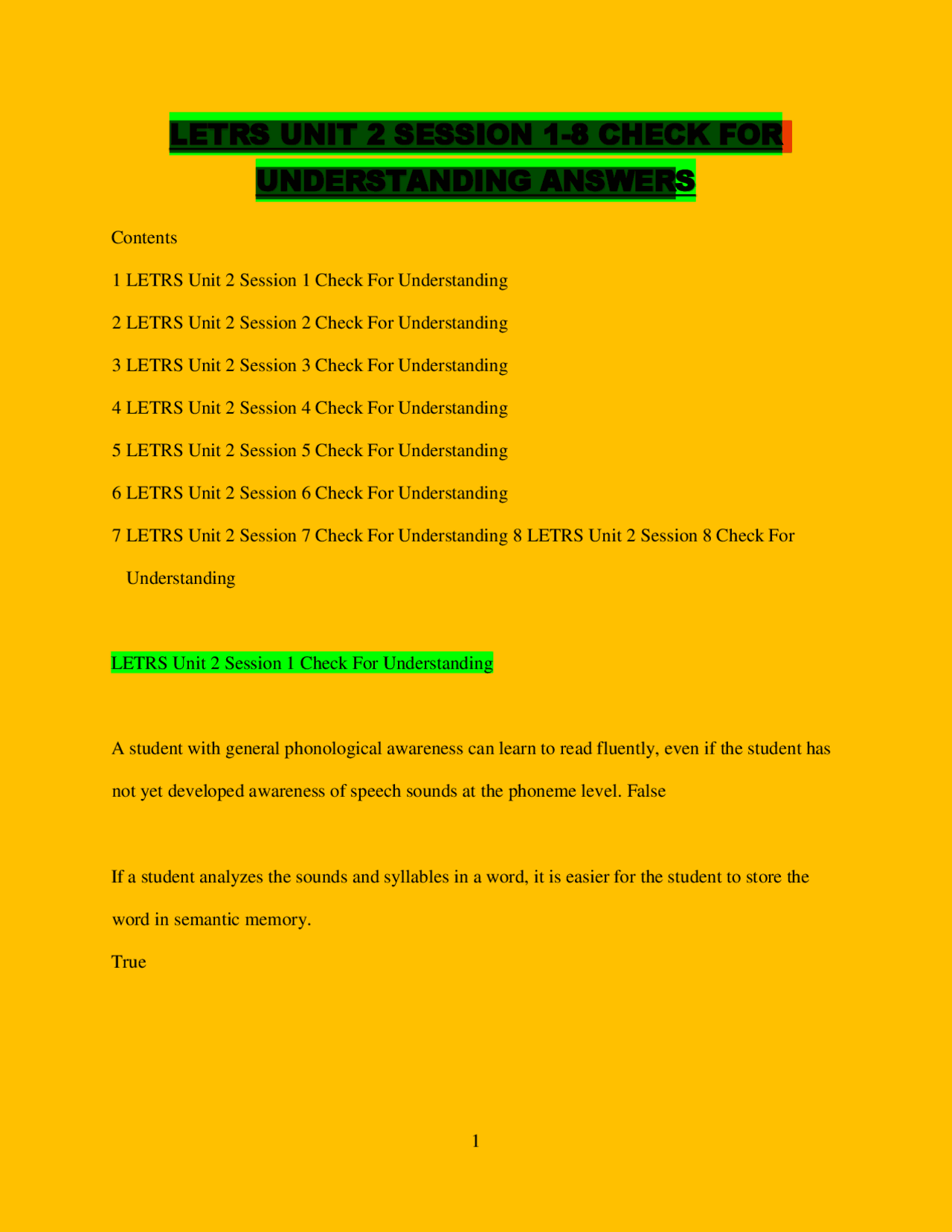 LETRS UNIT 2 SESSION 1-8 CHECK FOR UNDERSTANDING ANSWERS

Contents

1 LETRS Unit 2 Session 1 Check For Understanding

2 LETRS Unit 2 Session 2 Check For Understanding

3 LETRS Unit 2 Session 3 Check For Understanding

4 LETRS Unit 2 Session 4 Check For Understanding

5 LETRS Unit 2 Session 5 Check For Understanding

6 LETRS Unit 2 Session 6 Check For Understanding

7 LETRS Unit 2 Session 7 Check For Understanding 8 LETRS Unit 2 Session 8 Check For Understanding

LETRS Unit 2 Session 1 Check For Understanding

A student with general phonological awareness can learn to read fluently, even if the student has not yet developed awareness of speech sounds at the phoneme level. False

If a student analyzes the sounds and syllables in a word, it is easier for the student to store the word in semantic memory.
True

1